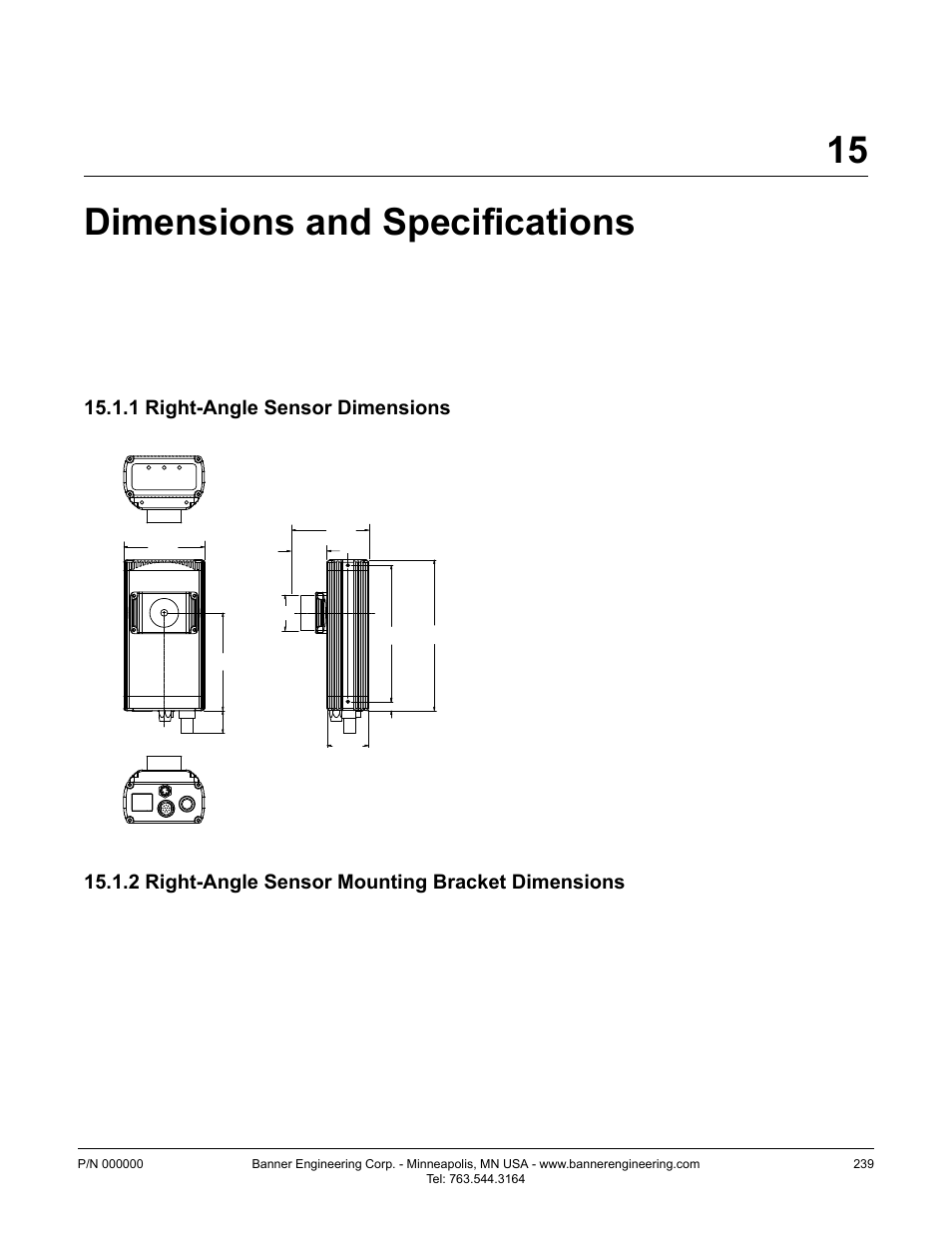 15

Dimensions and Specifications

15.1.1 Right-Angle Sensor Dimensions

15.1.2 Right-Angle Sensor Mounting Bracket Dimensions

P/N 000000

Banner Engineering Corp. - Minneapolis, MN USA - www.bannerengineering.com
Tel: 763.544.3164

239